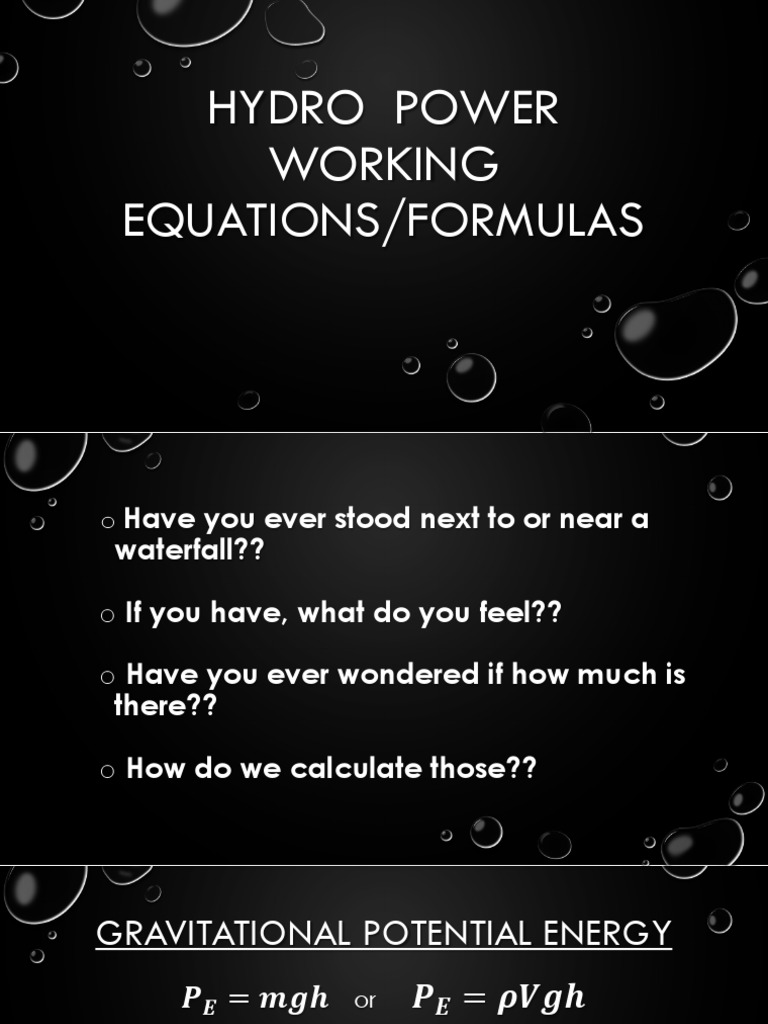 HYDRO POWER WORKING EQUATIONS/FORMULAS

○ Have you ever stood next to or near a waterfall??

○ If you have, what do you feel??

○ Have you ever wondered if how much is there??

○ How do we calculate those??

GRAVITATIONAL POTENTIAL ENERGY

$P_E = mgh$ or $P_E = \rho V g h$